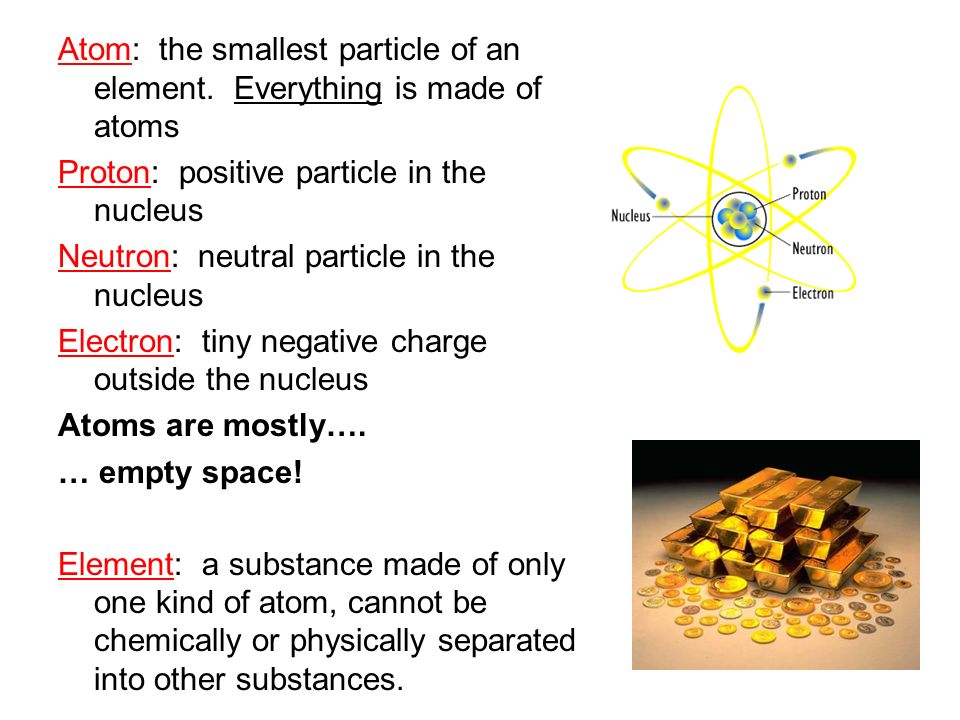 Atom: the smallest particle of an element. Everything is made of atoms

Proton: positive particle in the nucleus

Neutron: neutral particle in the nucleus

Electron: tiny negative charge outside the nucleus

Atoms are mostly….

… empty space!

Element: a substance made of only one kind of atom, cannot be chemically or physically separated into other substances.

Nucleus

Proton

Neutron

Electron